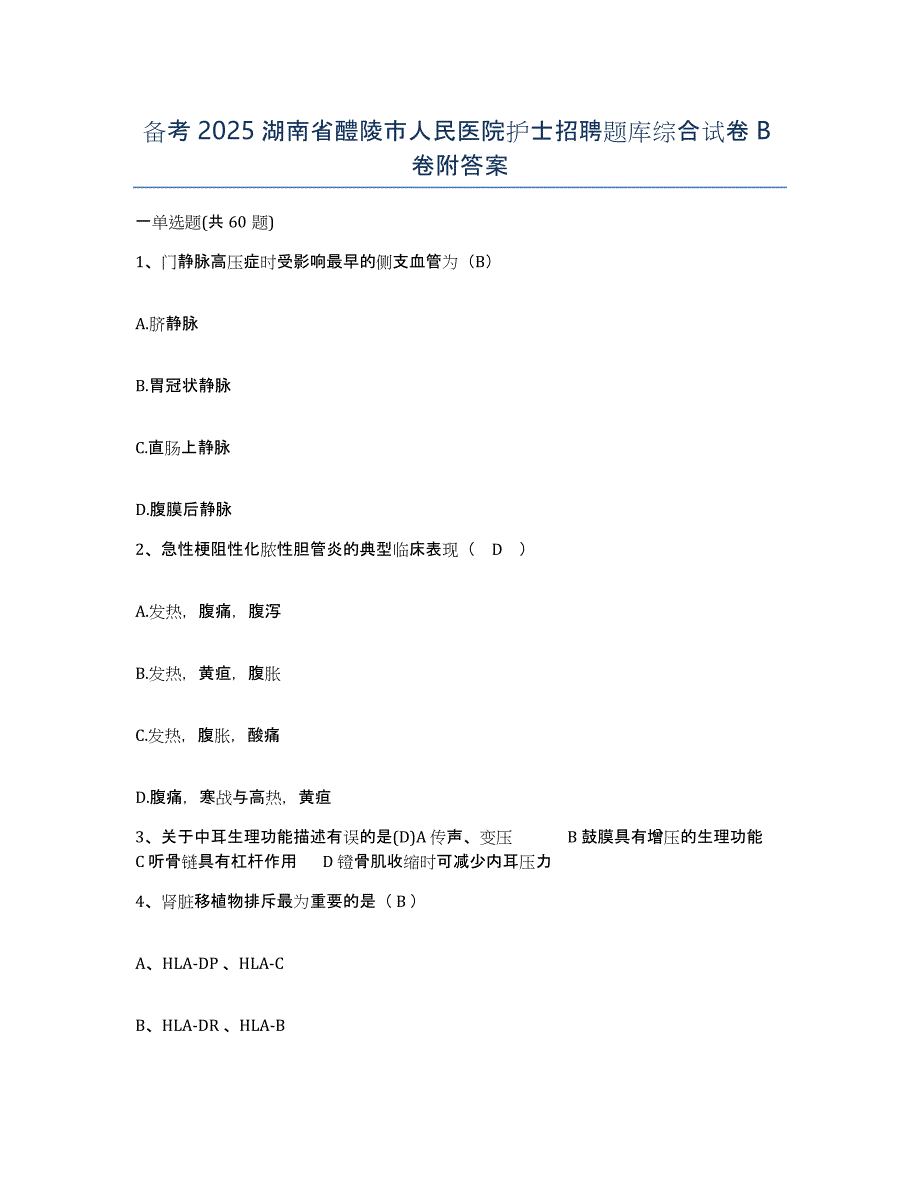 备考 2025 湖南省醴陵市人民医院护士招聘题库综合试卷 B 卷附答案

一单选题(共 60 题)

1、门静脉高压症时受影响最早的侧支血管为（B）

A.脐静脉

B.胃冠状静脉

C.直肠上静脉

D.腹膜后静脉

2、急性梗阻性化脓性胆管炎的典型临床表现（ D ）

A.发热，腹痛，腹泻

B.发热，黄疸，腹胀

C.发热，腹胀，酸痛

D.腹痛，寒战与高热，黄疸

3、关于中耳生理功能描述有误的是(D)A 传声、变压 B 鼓膜具有增压的生理功能 C 听骨链具有杠杆作用 D 镫骨肌收缩时可减少内耳压力

4、肾脏移植物排斥最为重要的是（ B ）

A、HLA-DP 、HLA-C

B、HLA-DR 、HLA-B